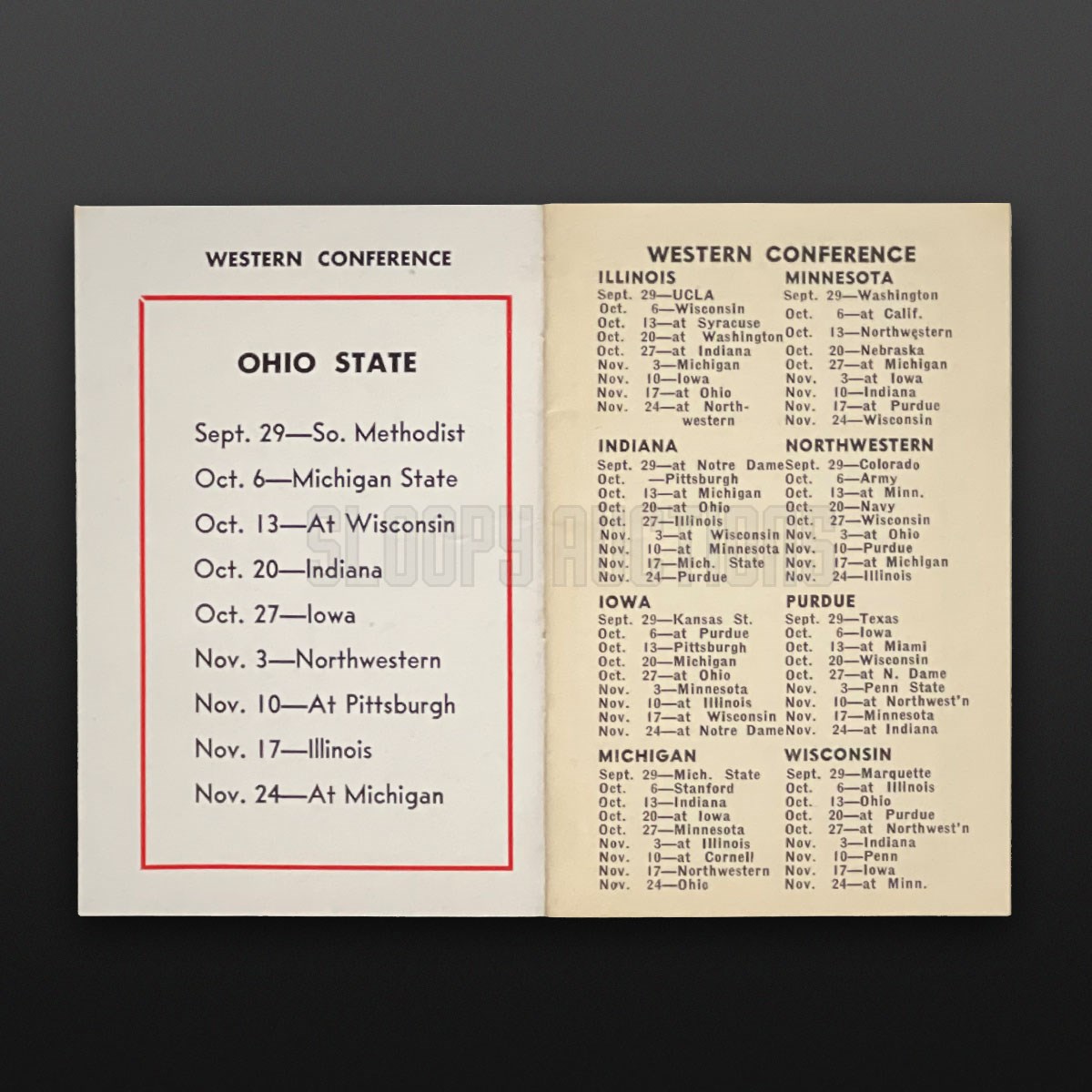 WESTERN CONFERENCE

OHIO STATE

Sept. 29—So. Methodist
Oct. 6—Michigan State
Oct. 13—At Wisconsin
Oct. 20—Indiana
Oct. 27—Iowa
Nov. 3—Northwestern
Nov. 10—At Pittsburgh
Nov. 17—Illinois
Nov. 24—At Michigan

SLOOPY AUCTIONS

WESTERN CONFERENCE

ILLINOIS
Sept. 29—UCLA
Oct. 6—Wisconsin
Oct. 13—at Syracuse
Oct. 20—at Washington
Oct. 27—at Indiana
Nov. 3—Michigan
Nov. 10—Iowa
Nov. 17—at Ohio
Nov. 24—at Northwestern

INDIANA
Sept. 29—at Notre Dame
Oct. —Pittsburgh
Oct. 13—at Michigan
Oct. 20—at Ohio
Oct. 27—Illinois
Nov. 3—at Wisconsin
Nov. 10—at Minnesota
Nov. 17—Mich. State
Nov. 24—Purdue

IOWA
Sept. 29—Kansas St.
Oct. 6—at Purdue
Oct. 13—Pittsburgh
Oct. 20—Michigan
Oct. 27—at Ohio
Nov. 3—Minnesota
Nov. 10—at Illinois
Nov. 17—at Wisconsin
Nov. 24—at Notre Dame

MICHIGAN
Sept. 29—Mich. State
Oct. 6—Stanford
Oct. 13—Indiana
Oct. 20—at Iowa
Oct. 27—Minnesota
Nov. 3—at Illinois
Nov. 10—at Cornell
Nov. 17—Northwestern
Nov. 24—Ohio

MINNESOTA
Sept. 29—Washington
Oct. 6—at Calif.
Oct. 13—Northwestern
Oct. 20—Nebraska
Oct. 27—at Michigan
Nov. 3—at Iowa
Nov. 10—Indiana
Nov. 17—at Purdue
Nov. 24—Wisconsin

NORTHWESTERN
Sept. 29—Colorado
Oct. 6—Army
Oct. 13—at Minn.
Oct. 20—Navy
Oct. 27—Wisconsin
Nov. 3—at Ohio
Nov. 10—Purdue
Nov. 17—at Michigan
Nov. 24—Illinois

PURDUE
Sept. 29—Texas
Oct. 6—Iowa
Oct. 13—at Miami
Oct. 20—Wisconsin
Oct. 27—at N. Dame
Nov. 3—Penn State
Nov. 10—at Northwest'n
Nov. 17—Minnesota
Nov. 24—at Indiana

WISCONSIN
Sept. 29—Marquette
Oct. 6—at Illinois
Oct. 13—Ohio
Oct. 20—at Purdue
Oct. 27—at Northwest'n
Nov. 3—Indiana
Nov. 10—Penn
Nov. 17—Iowa
Nov. 24—at Minn.